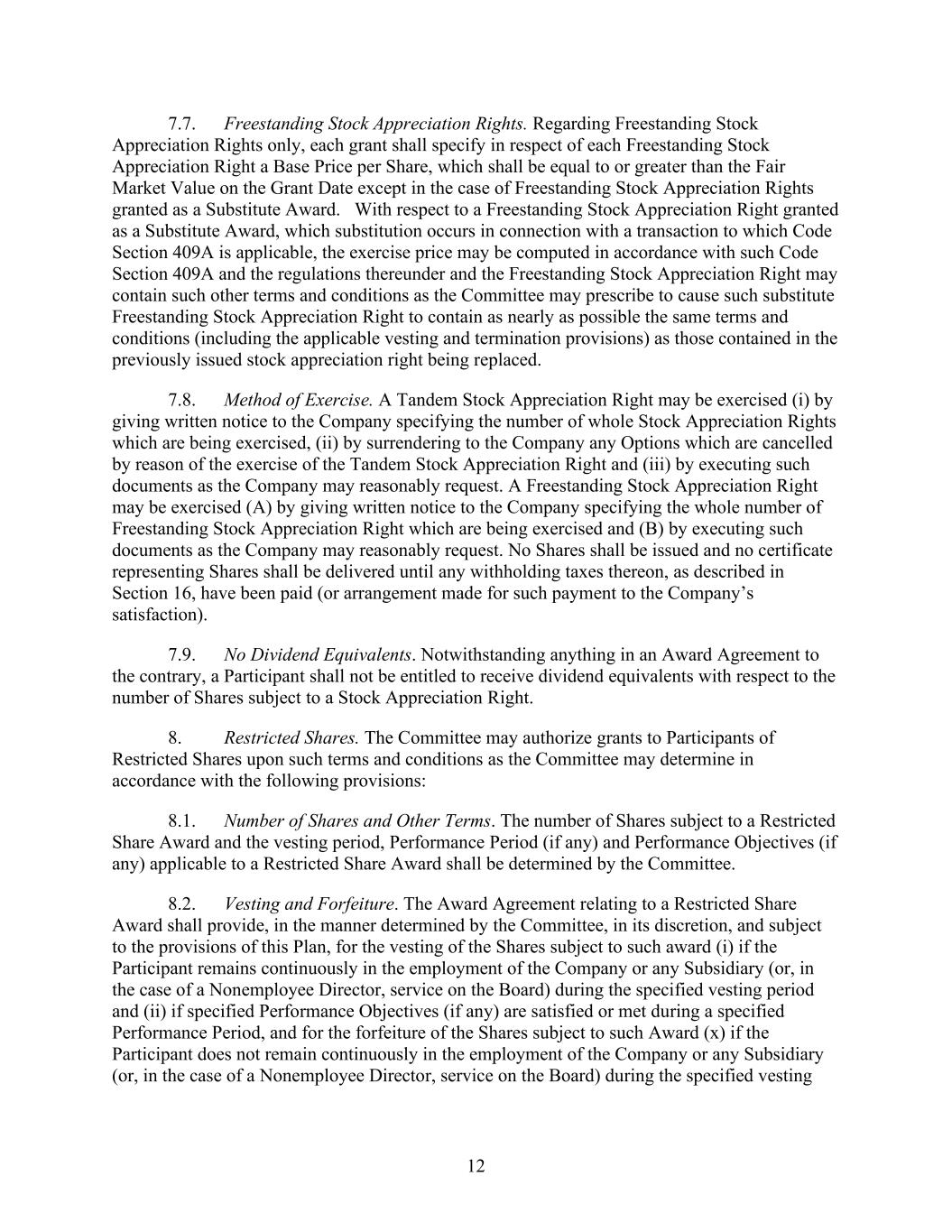 7.7. Freestanding Stock Appreciation Rights. Regarding Freestanding Stock Appreciation Rights only, each grant shall specify in respect of each Freestanding Stock Appreciation Right a Base Price per Share, which shall be equal to or greater than the Fair Market Value on the Grant Date except in the case of Freestanding Stock Appreciation Rights granted as a Substitute Award. With respect to a Freestanding Stock Appreciation Right granted as a Substitute Award, which substitution occurs in connection with a transaction to which Code Section 409A is applicable, the exercise price may be computed in accordance with such Code Section 409A and the regulations thereunder and the Freestanding Stock Appreciation Right may contain such other terms and conditions as the Committee may prescribe to cause such substitute Freestanding Stock Appreciation Right to contain as nearly as possible the same terms and conditions (including the applicable vesting and termination provisions) as those contained in the previously issued stock appreciation right being replaced.

7.8. Method of Exercise. A Tandem Stock Appreciation Right may be exercised (i) by giving written notice to the Company specifying the number of whole Stock Appreciation Rights which are being exercised, (ii) by surrendering to the Company any Options which are cancelled by reason of the exercise of the Tandem Stock Appreciation Right and (iii) by executing such documents as the Company may reasonably request. A Freestanding Stock Appreciation Right may be exercised (A) by giving written notice to the Company specifying the whole number of Freestanding Stock Appreciation Right which are being exercised and (B) by executing such documents as the Company may reasonably request. No Shares shall be issued and no certificate representing Shares shall be delivered until any withholding taxes thereon, as described in Section 16, have been paid (or arrangement made for such payment to the Company's satisfaction).

7.9. No Dividend Equivalents. Notwithstanding anything in an Award Agreement to the contrary, a Participant shall not be entitled to receive dividend equivalents with respect to the number of Shares subject to a Stock Appreciation Right.

8. Restricted Shares. The Committee may authorize grants to Participants of Restricted Shares upon such terms and conditions as the Committee may determine in accordance with the following provisions:

8.1. Number of Shares and Other Terms. The number of Shares subject to a Restricted Share Award and the vesting period, Performance Period (if any) and Performance Objectives (if any) applicable to a Restricted Share Award shall be determined by the Committee.

8.2. Vesting and Forfeiture. The Award Agreement relating to a Restricted Share Award shall provide, in the manner determined by the Committee, in its discretion, and subject to the provisions of this Plan, for the vesting of the Shares subject to such award (i) if the Participant remains continuously in the employment of the Company or any Subsidiary (or, in the case of a Nonemployee Director, service on the Board) during the specified vesting period and (ii) if specified Performance Objectives (if any) are satisfied or met during a specified Performance Period, and for the forfeiture of the Shares subject to such Award (x) if the Participant does not remain continuously in the employment of the Company or any Subsidiary (or, in the case of a Nonemployee Director, service on the Board) during the specified vesting

12